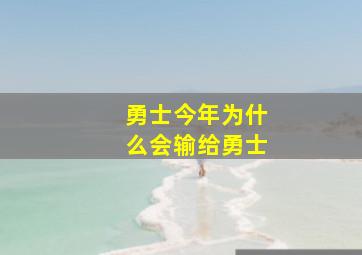 勇士今年为什么会输给勇士